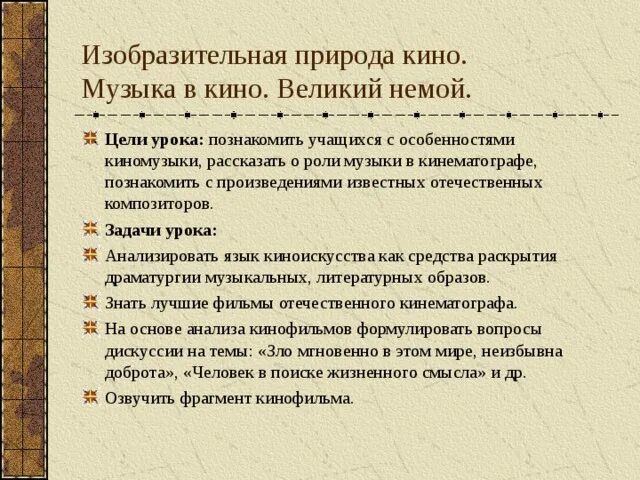 Изобразительная природа кино. Музыка в кино. Великий немой.

Цели урока: познакомить учащихся с особенностями киномузыки, рассказать о роли музыки в кинематографе, познакомить с произведениями известных отечественных композиторов.

Задачи урока:

Анализировать язык киноискусства как средства раскрытия драматургии музыкальных, литературных образов.

Знать лучшие фильмы отечественного кинематографа.

На основе анализа кинофильмов формулировать вопросы дискуссии на темы: «Зло мгновенно в этом мире, неизбывна доброта», «Человек в поиске жизненного смысла» и др.

Озвучить фрагмент кинофильма.